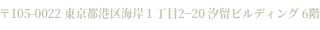 〒105-0022 東京都港区海岸１丁目2−20 汐留ビルディング 6階